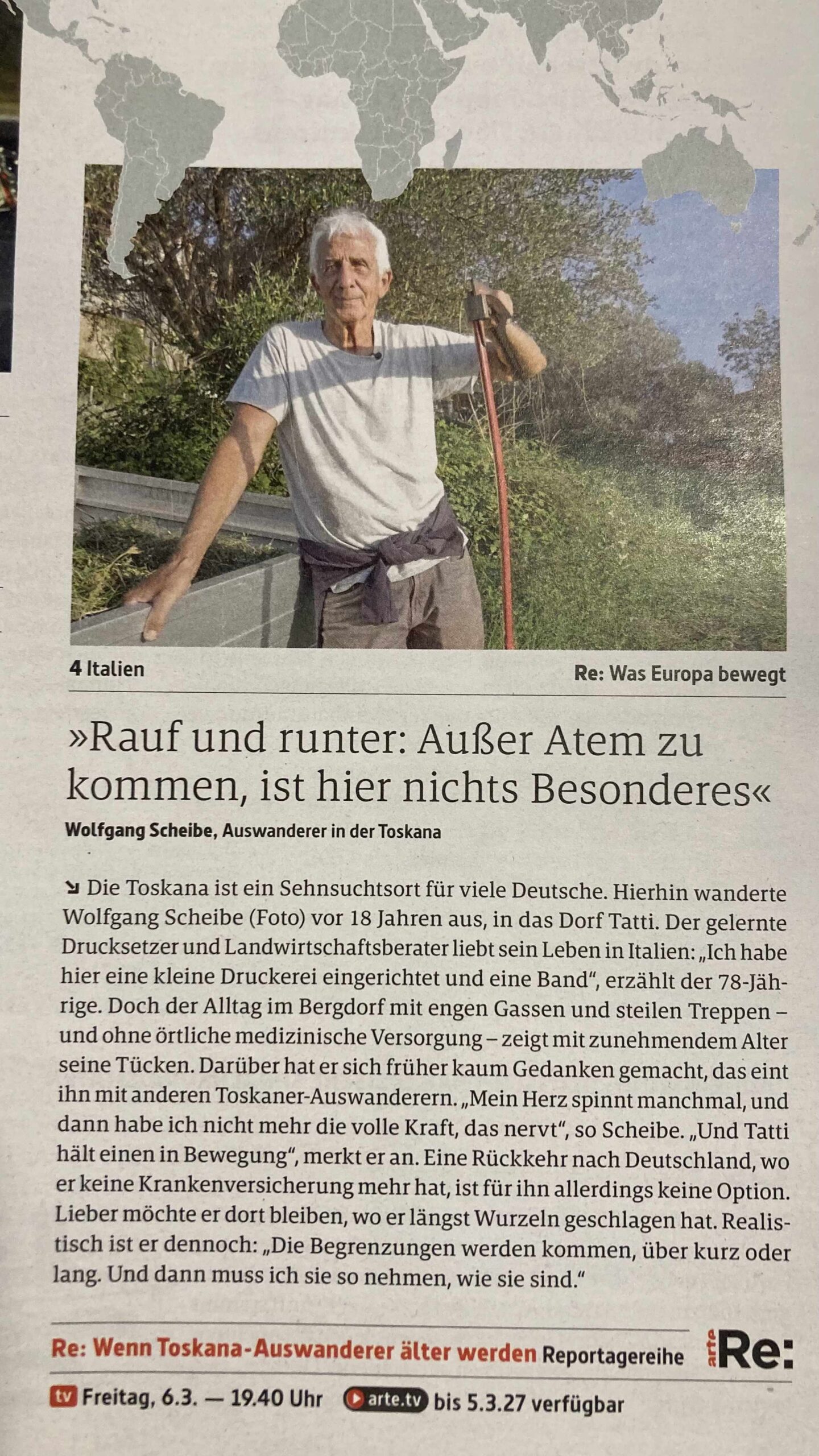 4 Italien

Re: Was Europa bewegt

»Rauf und runter: Außer Atem zu kommen, ist hier nichts Besonderes«

Wolfgang Scheibe, Auswanderer in der Toskana

↘ Die Toskana ist ein Sehnsuchtsort für viele Deutsche. Hierhin wanderte Wolfgang Scheibe (Foto) vor 18 Jahren aus, in das Dorf Tatti. Der gelernte Drucksetzer und Landwirtschaftsberater liebt sein Leben in Italien: „Ich habe hier eine kleine Druckerei eingerichtet und eine Band", erzählt der 78-Jährige. Doch der Alltag im Bergdorf mit engen Gassen und steilen Treppen – und ohne örtliche medizinische Versorgung – zeigt mit zunehmendem Alter seine Tücken. Darüber hat er sich früher kaum Gedanken gemacht, das eint ihn mit anderen Toskaner-Auswanderern. „Mein Herz spinnt manchmal, und dann habe ich nicht mehr die volle Kraft, das nervt", so Scheibe. „Und Tatti hält einen in Bewegung", merkt er an. Eine Rückkehr nach Deutschland, wo er keine Krankenversicherung mehr hat, ist für ihn allerdings keine Option. Lieber möchte er dort bleiben, wo er längst Wurzeln geschlagen hat. Realistisch ist er dennoch: „Die Begrenzungen werden kommen, über kurz oder lang. Und dann muss ich sie so nehmen, wie sie sind."

Re: Wenn Toskana-Auswanderer älter werden Reportagereihe

arte Re:

tv Freitag, 6.3. — 19.40 Uhr arte.tv bis 5.3.27 verfügbar